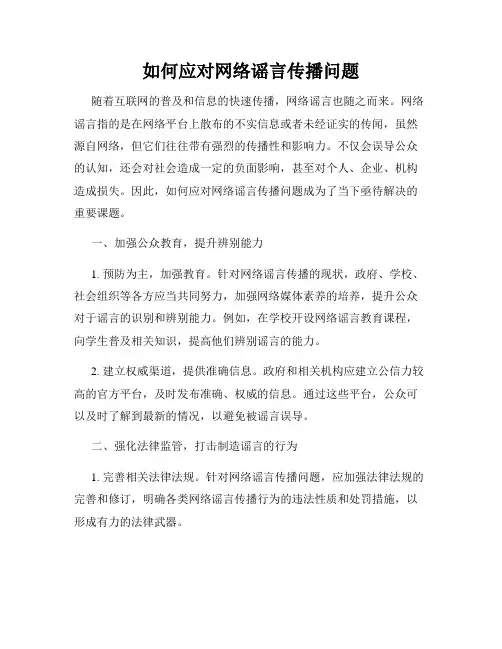 如何应对网络谣言传播问题

随着互联网的普及和信息的快速传播，网络谣言也随之而来。网络谣言指的是在网络平台上散布的不实信息或者未经证实的传闻，虽然源自网络，但它们往往带有强烈的传播性和影响力。不仅会误导公众的认知，还会对社会造成一定的负面影响，甚至对个人、企业、机构造成损失。因此，如何应对网络谣言传播问题成为了当下亟待解决的重要课题。

一、加强公众教育，提升辨别能力

1. 预防为主，加强教育。针对网络谣言传播的现状，政府、学校、社会组织等各方应当共同努力，加强网络媒体素养的培养，提升公众对于谣言的识别和辨别能力。例如，在学校开设网络谣言教育课程，向学生普及相关知识，提高他们辨别谣言的能力。

2. 建立权威渠道，提供准确信息。政府和相关机构应建立公信力较高的官方平台，及时发布准确、权威的信息。通过这些平台，公众可以及时了解到最新的情况，以避免被谣言误导。

二、强化法律监管，打击制造谣言的行为

1. 完善相关法律法规。针对网络谣言传播问题，应加强法律法规的完善和修订，明确各类网络谣言传播行为的违法性质和处罚措施，以形成有力的法律武器。